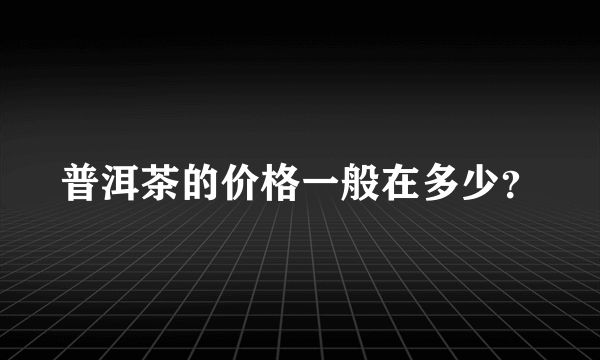 普洱茶的价格一般在多少?